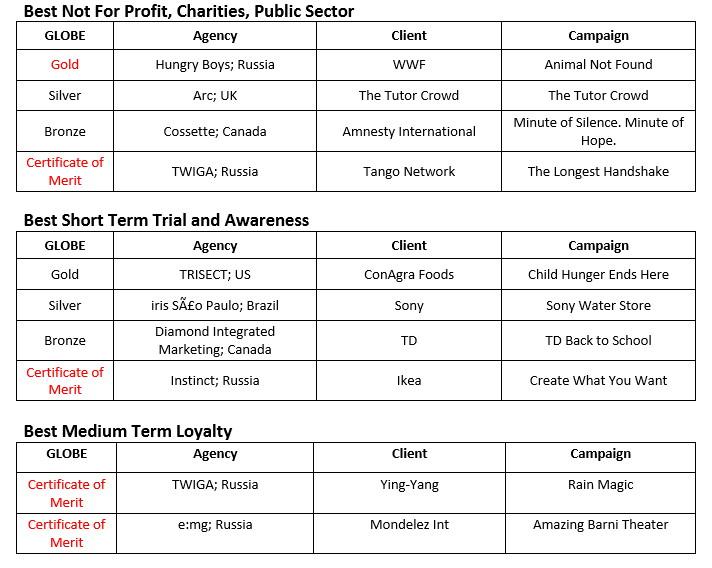 Best Not For Profit, Charities, Public Sector

| GLOBE | Agency | Client | Campaign |
|---|---|---|---|
| Gold | Hungry Boys; Russia | WWF | Animal Not Found |
| Silver | Arc; UK | The Tutor Crowd | The Tutor Crowd |
| Bronze | Cossette; Canada | Amnesty International | Minute of Silence. Minute of Hope. |
| Certificate of Merit | TWIGA; Russia | Tango Network | The Longest Handshake |

Best Short Term Trial and Awareness

| GLOBE | Agency | Client | Campaign |
|---|---|---|---|
| Gold | TRISECT; US | ConAgra Foods | Child Hunger Ends Here |
| Silver | iris SÃ£o Paulo; Brazil | Sony | Sony Water Store |
| Bronze | Diamond Integrated Marketing; Canada | TD | TD Back to School |
| Certificate of Merit | Instinct; Russia | Ikea | Create What You Want |

Best Medium Term Loyalty

| GLOBE | Agency | Client | Campaign |
|---|---|---|---|
| Certificate of Merit | TWIGA; Russia | Ying-Yang | Rain Magic |
| Certificate of Merit | e:mg; Russia | Mondelez Int | Amazing Barni Theater |